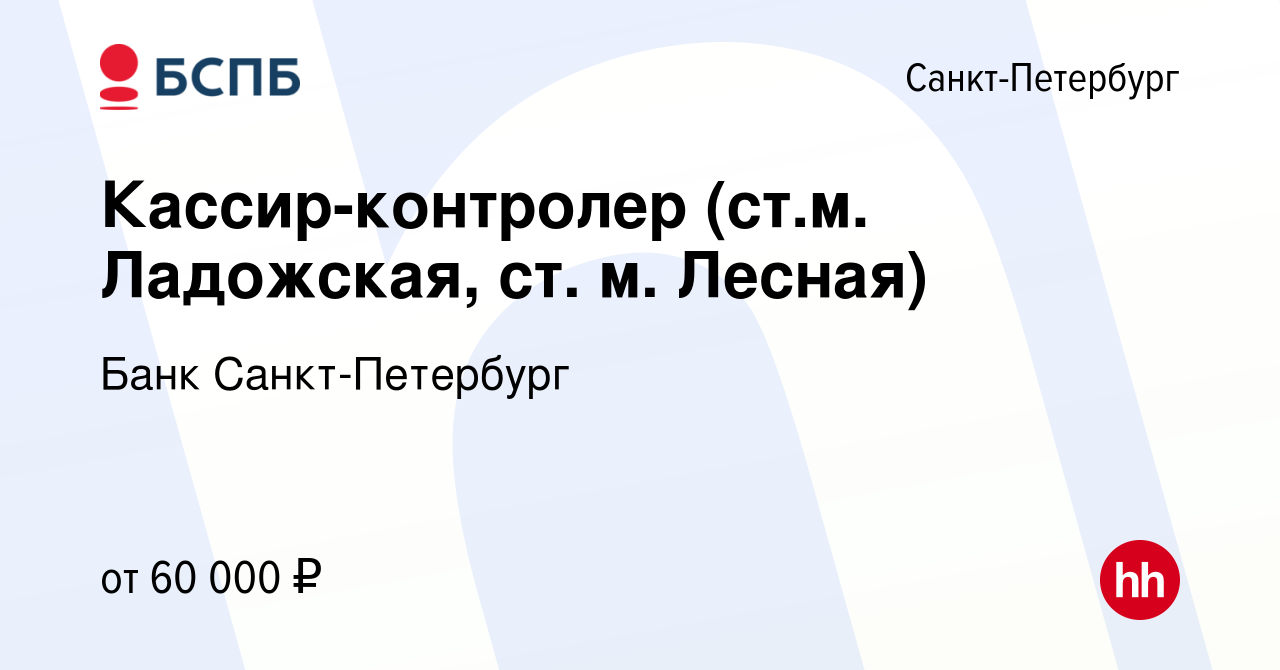 БСПБ

Санкт-Петербург

Кассир-контролер (ст.м. Ладожская, ст. м. Лесная)

Банк Санкт-Петербург

от 60 000 ₽

hh